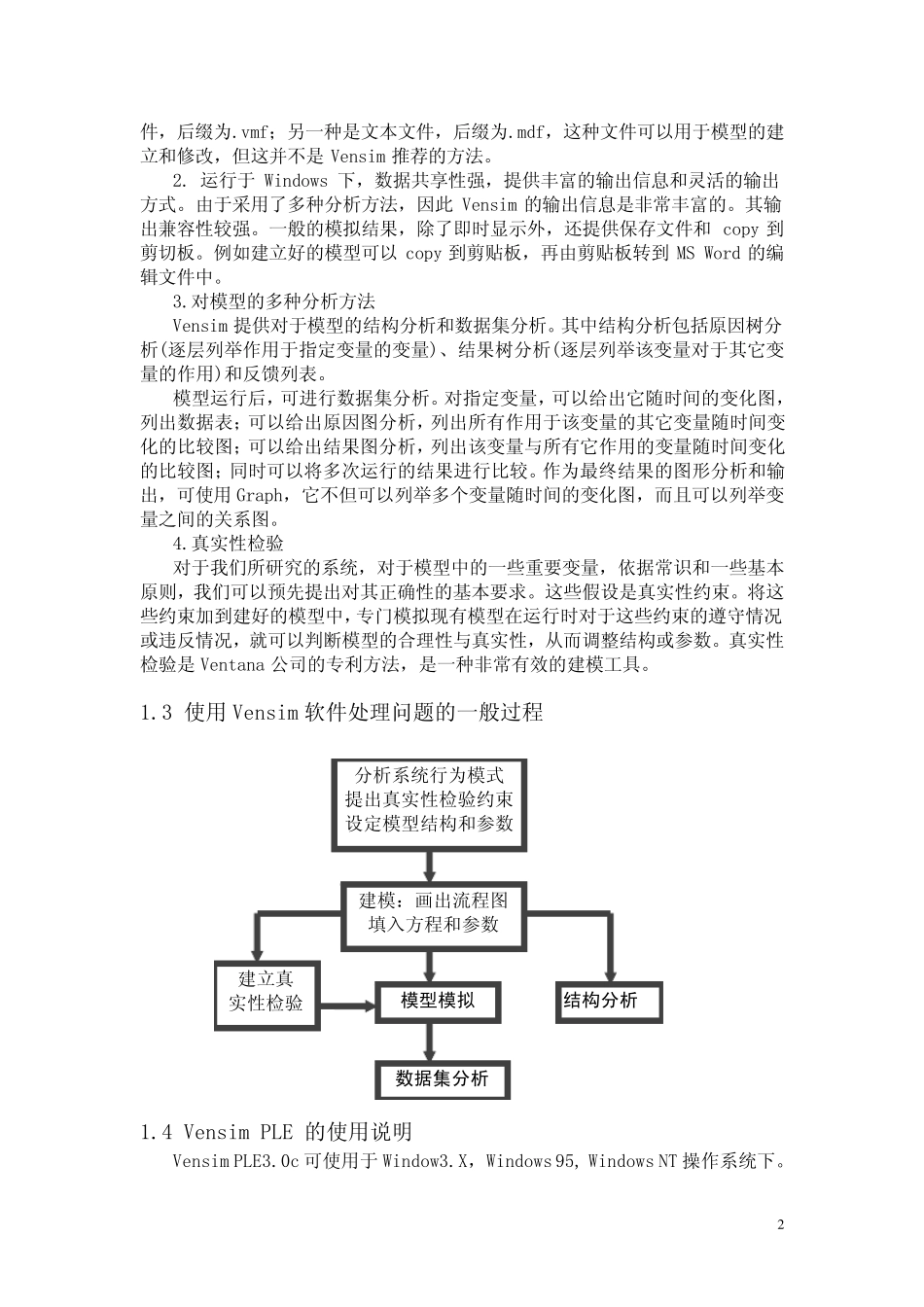 件，后缀为.vmf；另一种是文本文件，后缀为.mdf，这种文件可以用于模型的建立和修改，但这并不是 Vensim 推荐的方法。

2. 运行于 Windows 下，数据共享性强，提供丰富的输出信息和灵活的输出方式。由于采用了多种分析方法，因此 Vensim 的输出信息是非常丰富的。其输出兼容性较强。一般的模拟结果，除了即时显示外，还提供保存文件和 copy 到剪切板。例如建立好的模型可以 copy 到剪贴板，再由剪贴板转到 MS Word 的编辑文件中。

3.对模型的多种分析方法

Vensim 提供对于模型的结构分析和数据集分析。其中结构分析包括原因树分析(逐层列举作用于指定变量的变量)、结果树分析(逐层列举该变量对于其它变量的作用)和反馈列表。

模型运行后，可进行数据集分析。对指定变量，可以给出它随时间的变化图，列出数据表；可以给出原因图分析，列出所有作用于该变量的其它变量随时间变化的比较图；可以给出结果图分析，列出该变量与所有它作用的变量随时间变化的比较图；同时可以将多次运行的结果进行比较。作为最终结果的图形分析和输出，可使用 Graph，它不但可以列举多个变量随时间的变化图，而且可以列举变量之间的关系图。

4.真实性检验

对于我们所研究的系统，对于模型中的一些重要变量，依据常识和一些基本原则，我们可以预先提出对其正确性的基本要求。这些假设是真实性约束。将这些约束加到建好的模型中，专门模拟现有模型在运行时对于这些约束的遵守情况或违反情况，就可以判断模型的合理性与真实性，从而调整结构或参数。真实性检验是 Ventana 公司的专利方法，是一种非常有效的建模工具。

1.3 使用 Vensim 软件处理问题的一般过程

分析系统行为模式
提出真实性检验约束
设定模型结构和参数

建模：画出流程图
填入方程和参数

建立真
实性检验

模型模拟

结构分析

数据集分析

1.4 Vensim PLE 的使用说明

Vensim PLE3.0c 可使用于 Window3.X，Windows 95, Windows NT 操作系统下。

2